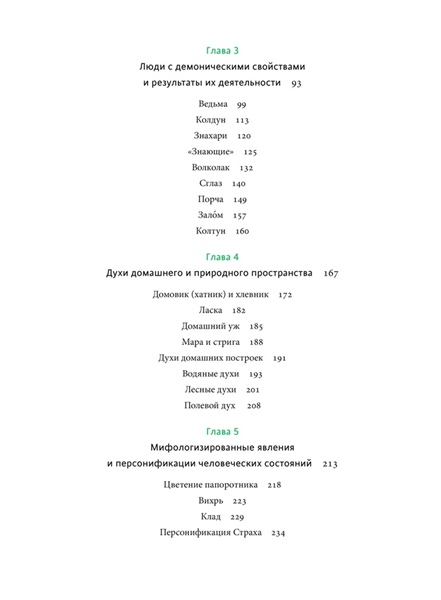 Глава 3

Люди с демоническими свойствами и результаты их деятельности 93

Ведьма 99

Колдун 113

Знахари 120

«Знающие» 125

Волколак 132

Сглаз 140

Порча 149

Зало́м 157

Колтун 160

Глава 4

Духи домашнего и природного пространства 167

Домовик (хатник) и хлевник 172

Ласка 182

Домашний уж 185

Мара и стрига 188

Духи домашних построек 191

Водяные духи 193

Лесные духи 201

Полевой дух 208

Глава 5

Мифологизированные явления и персонификации человеческих состояний 213

Цветение папоротника 218

Вихрь 223

Клад 229

Персонификация Страха 234